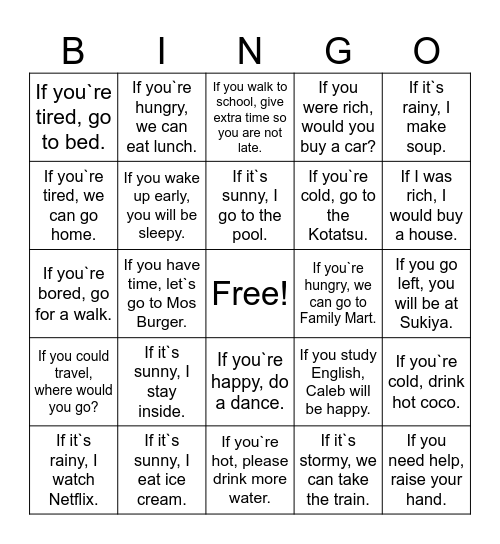 | B | I | N | G | O |
|---|---|---|---|---|
| If you`re tired, go to bed. | If you`re hungry, we can eat lunch. | If you walk to school, give extra time so you are not late. | If you were rich, would you buy a car? | If it`s rainy, I make soup. |
| If you`re tired, we can go home. | If you wake up early, you will be sleepy. | If it`s sunny, I go to the pool. | If you`re cold, go to the Kotatsu. | If I was rich, I would buy a house. |
| If you`re bored, go for a walk. | If you have time, let`s go to Mos Burger. | Free! | If you`re hungry, we can go to Family Mart. | If you go left, you will be at Sukiya. |
| If you could travel, where would you go? | If it`s sunny, I stay inside. | If you`re happy, do a dance. | If you study English, Caleb will be happy. | If you`re cold, drink hot coco. |
| If it`s rainy, I watch Netflix. | If it`s sunny, I eat ice cream. | If you`re hot, please drink more water. | If it`s stormy, we can take the train. | If you need help, raise your hand. |